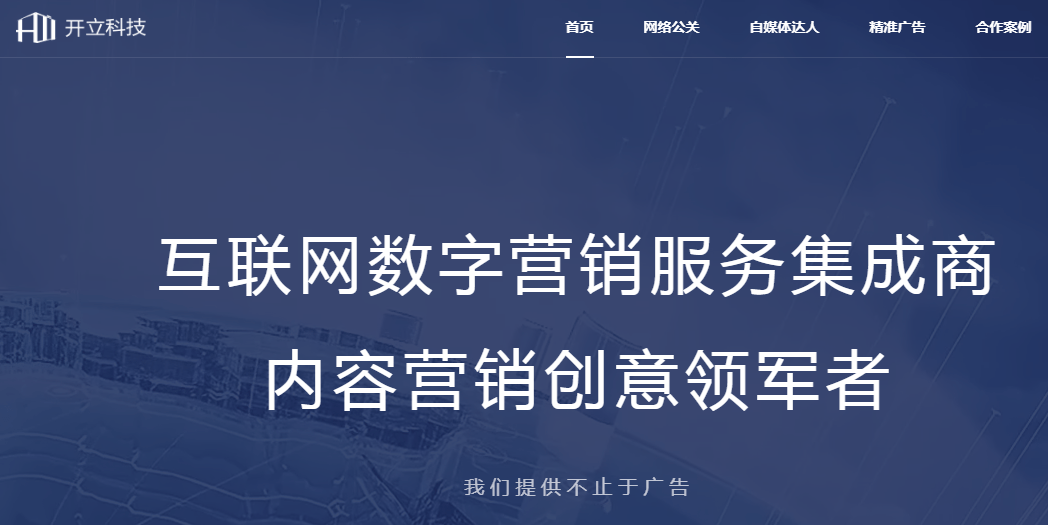 开立科技

首页 网络公关 自媒体达人 精准广告 合作案例

互联网数字营销服务集成商

内容营销创意领军者

我们提供不止于广告